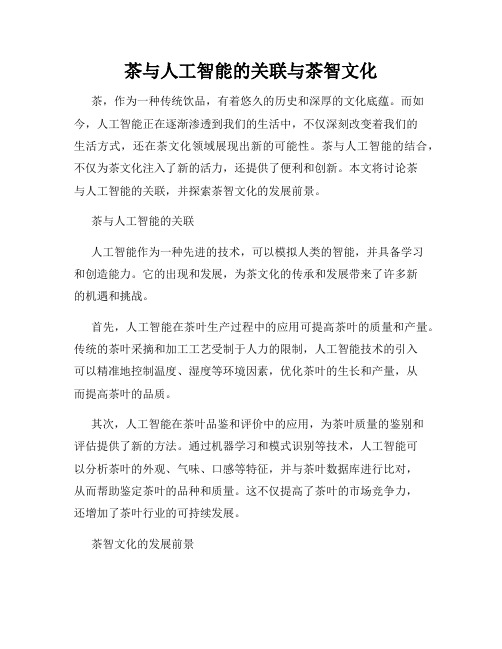 茶与人工智能的关联与茶智文化

茶，作为一种传统饮品，有着悠久的历史和深厚的文化底蕴。而如今，人工智能正在逐渐渗透到我们的生活中，不仅深刻改变着我们的生活方式，还在茶文化领域展现出新的可能性。茶与人工智能的结合，不仅为茶文化注入了新的活力，还提供了便利和创新。本文将讨论茶与人工智能的关联，并探索茶智文化的发展前景。

茶与人工智能的关联

人工智能作为一种先进的技术，可以模拟人类的智能，并具备学习和创造能力。它的出现和发展，为茶文化的传承和发展带来了许多新的机遇和挑战。

首先，人工智能在茶叶生产过程中的应用可提高茶叶的质量和产量。传统的茶叶采摘和加工工艺受制于人力的限制，人工智能技术的引入可以精准地控制温度、湿度等环境因素，优化茶叶的生长和产量，从而提高茶叶的品质。

其次，人工智能在茶叶品鉴和评价中的应用，为茶叶质量的鉴别和评估提供了新的方法。通过机器学习和模式识别等技术，人工智能可以分析茶叶的外观、气味、口感等特征，并与茶叶数据库进行比对，从而帮助鉴定茶叶的品种和质量。这不仅提高了茶叶的市场竞争力，还增加了茶叶行业的可持续发展。

茶智文化的发展前景